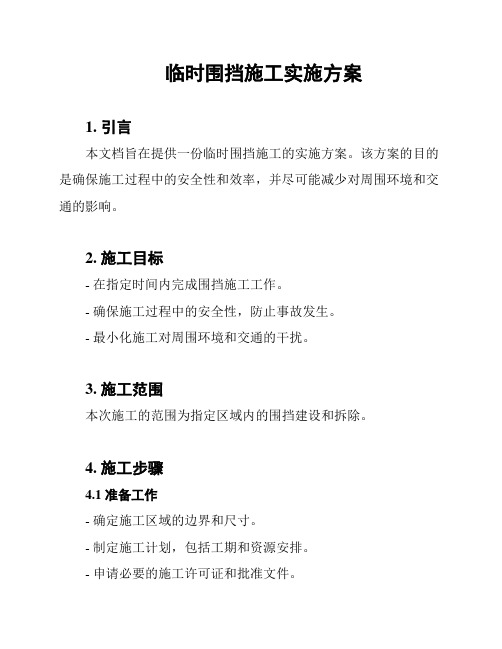 临时围挡施工实施方案

1. 引言

本文档旨在提供一份临时围挡施工的实施方案。该方案的目的是确保施工过程中的安全性和效率，并尽可能减少对周围环境和交通的影响。

2. 施工目标

- 在指定时间内完成围挡施工工作。

- 确保施工过程中的安全性，防止事故发生。

- 最小化施工对周围环境和交通的干扰。

3. 施工范围

本次施工的范围为指定区域内的围挡建设和拆除。

4. 施工步骤

4.1 准备工作

- 确定施工区域的边界和尺寸。

- 制定施工计划，包括工期和资源安排。

- 申请必要的施工许可证和批准文件。